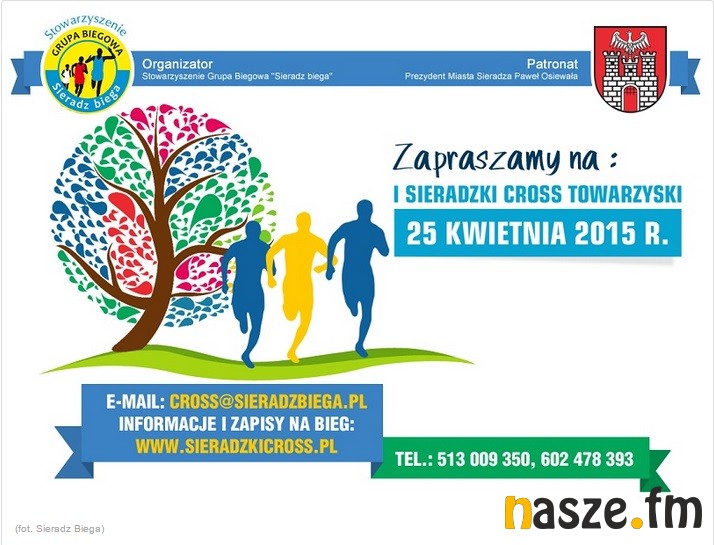 Stowarzyszenie
GRUPA BIEGOWA
Sieradz biega

Organizator
Stowarzyszenie Grupa Biegowa "Sieradz biega"

Patronat
Prezydent Miasta Sieradza Paweł Osiewała

Zapraszamy na :
I SIERADZKI CROSS TOWARZYSKI
25 KWIETNIA 2015 R.

E-MAIL: CROSS@SIERADZBIEGA.PL
INFORMACJE I ZAPISY NA BIEG:
WWW.SIERADZKICROSS.PL

TEL.: 513 009 350, 602 478 393

nasze.fm

(fot. Sieradz Biega)